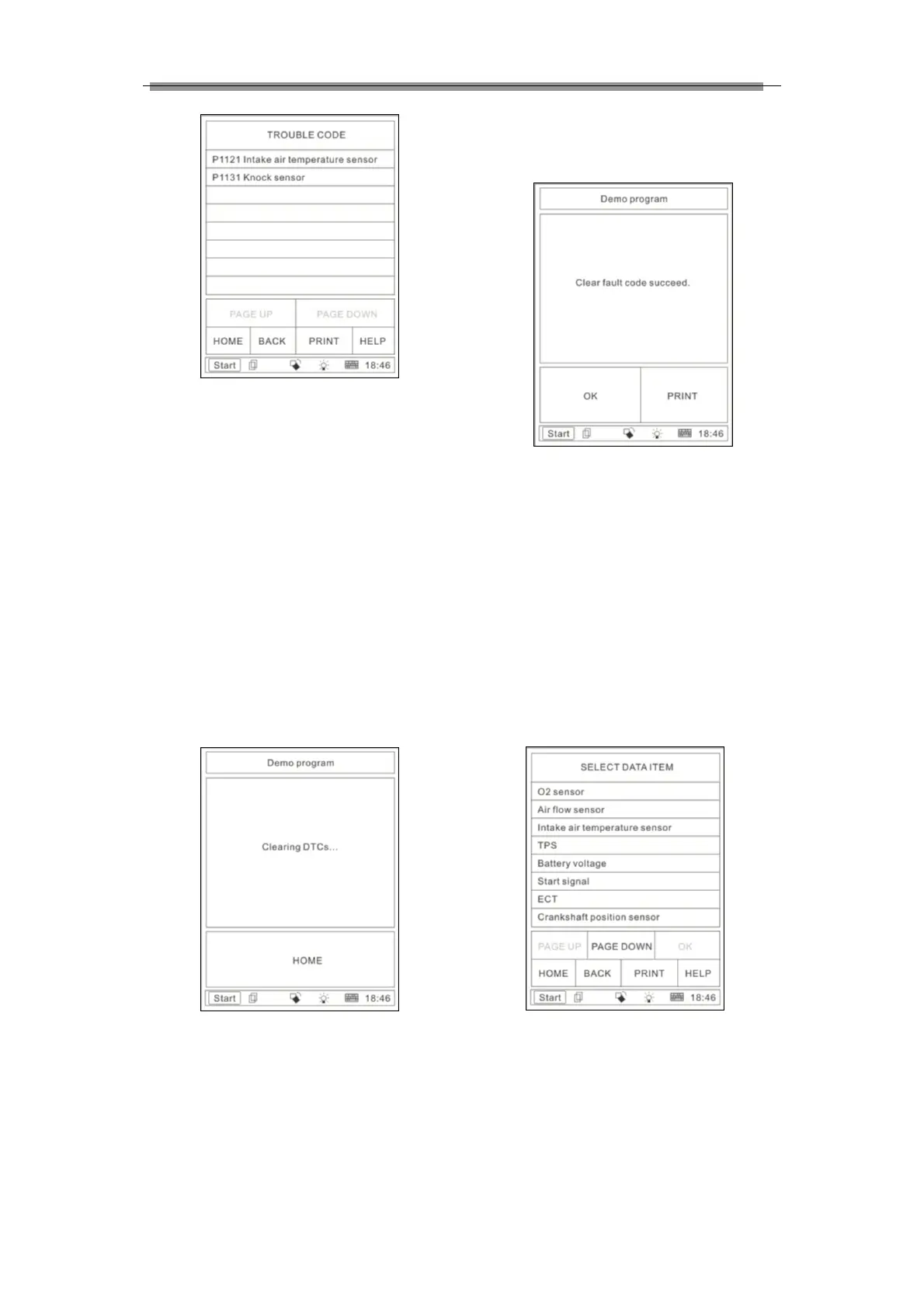 TROUBLE CODE

P1121 Intake air temperature sensor
P1131 Knock sensor

PAGE UP
PAGE DOWN
HOME
BACK
PRINT
HELP

Start 18:46

Demo program

Clear fault code succeed.

OK
PRINT

Start 18:46

Demo program

Clearing DTCs...

HOME

Start 18:46

SELECT DATA ITEM

O2 sensor
Air flow sensor
Intake air temperature sensor
TPS
Battery voltage
Start signal
ECT
Crankshaft position sensor

PAGE UP
PAGE DOWN
OK
HOME
BACK
PRINT
HELP

Start 18:46